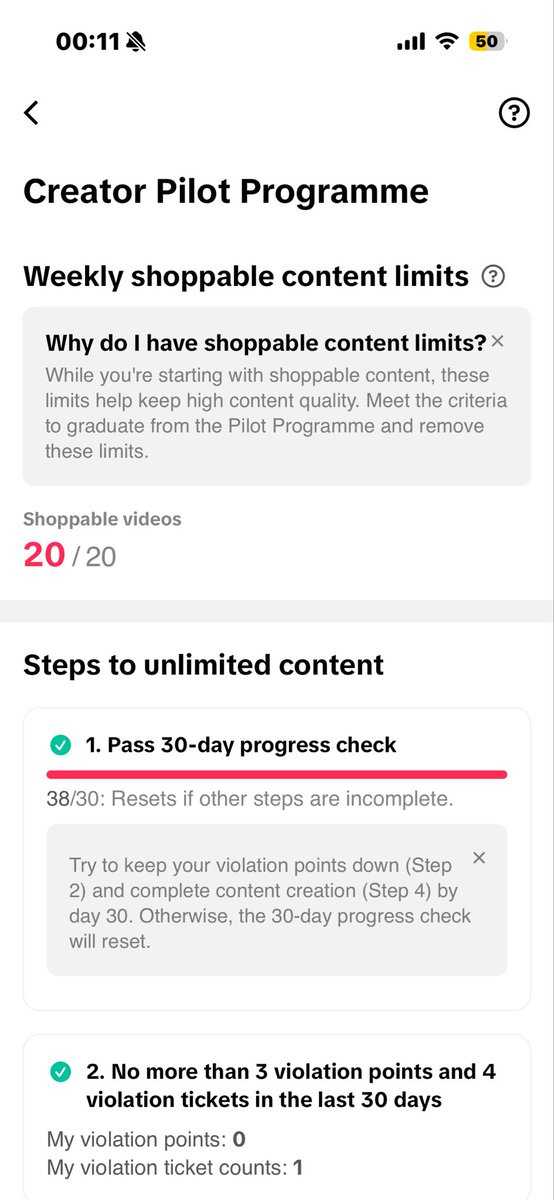 00:11 50

Creator Pilot Programme

Weekly shoppable content limits

Why do I have shoppable content limits?
While you're starting with shoppable content, these limits help keep high content quality. Meet the criteria to graduate from the Pilot Programme and remove these limits.

Shoppable videos
20 / 20

Steps to unlimited content

1. Pass 30-day progress check

38/30: Resets if other steps are incomplete.

Try to keep your violation points down (Step 2) and complete content creation (Step 4) by day 30. Otherwise, the 30-day progress check will reset.

2. No more than 3 violation points and 4 violation tickets in the last 30 days

My violation points: 0
My violation ticket counts: 1